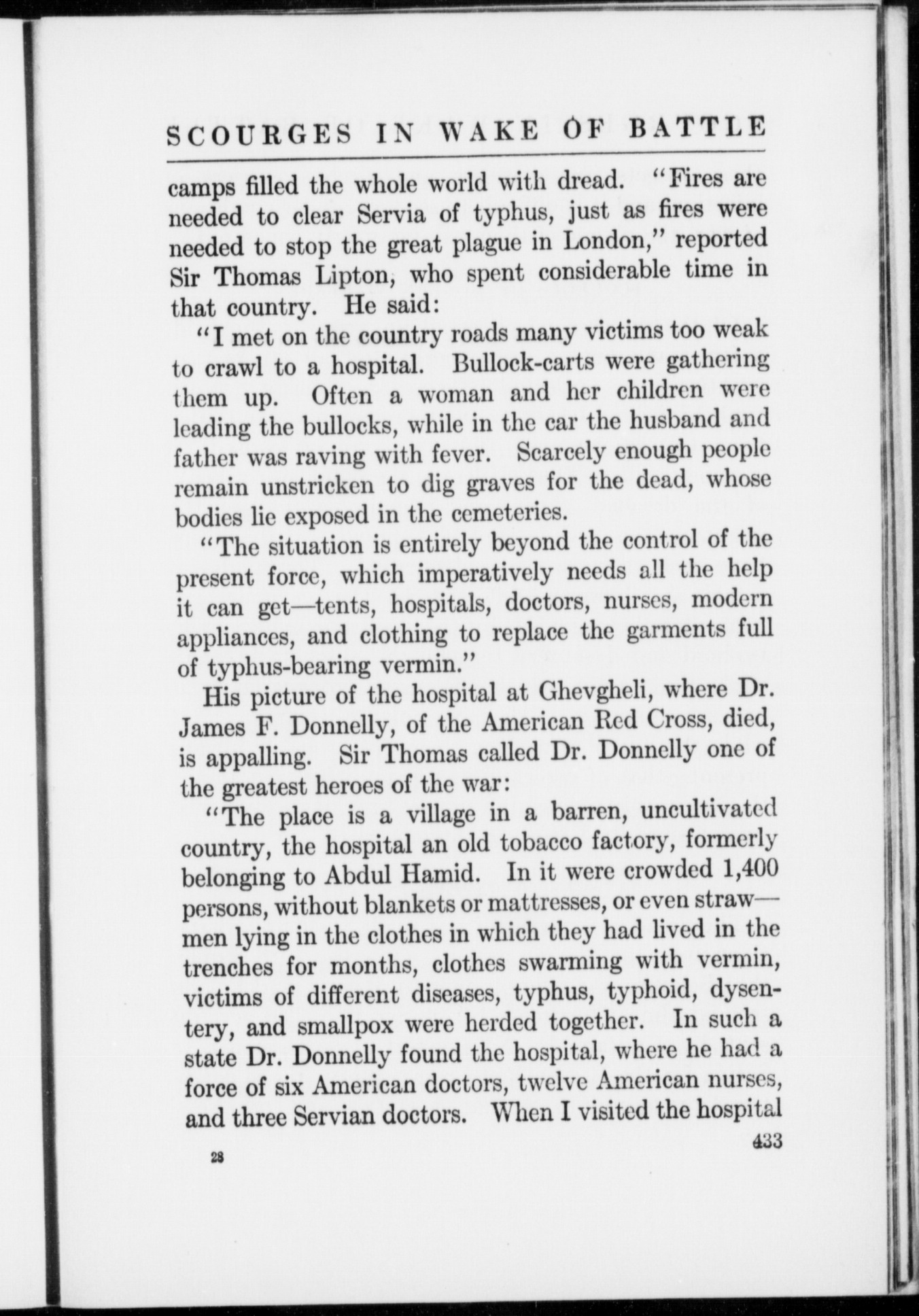 SCOURGES IN WAKE OF BATTLE

camps filled the whole world with dread. "Fires are needed to clear Servia of typhus, just as fires were needed to stop the great plague in London," reported Sir Thomas Lipton, who spent considerable time in that country. He said:

"I met on the country roads many victims too weak to crawl to a hospital. Bullock-carts were gathering them up. Often a woman and her children were leading the bullocks, while in the car the husband and father was raving with fever. Scarcely enough people remain unstricken to dig graves for the dead, whose bodies lie exposed in the cemeteries.

"The situation is entirely beyond the control of the present force, which imperatively needs all the help it can get—tents, hospitals, doctors, nurses, modern appliances, and clothing to replace the garments full of typhus-bearing vermin."

His picture of the hospital at Ghevgheli, where Dr. James F. Donnelly, of the American Red Cross, died, is appalling. Sir Thomas called Dr. Donnelly one of the greatest heroes of the war:

"The place is a village in a barren, uncultivated country, the hospital an old tobacco factory, formerly belonging to Abdul Hamid. In it were crowded 1,400 persons, without blankets or mattresses, or even straw—men lying in the clothes in which they had lived in the trenches for months, clothes swarming with vermin, victims of different diseases, typhus, typhoid, dysentery, and smallpox were herded together. In such a state Dr. Donnelly found the hospital, where he had a force of six American doctors, twelve American nurses, and three Servian doctors. When I visited the hospital

28

433